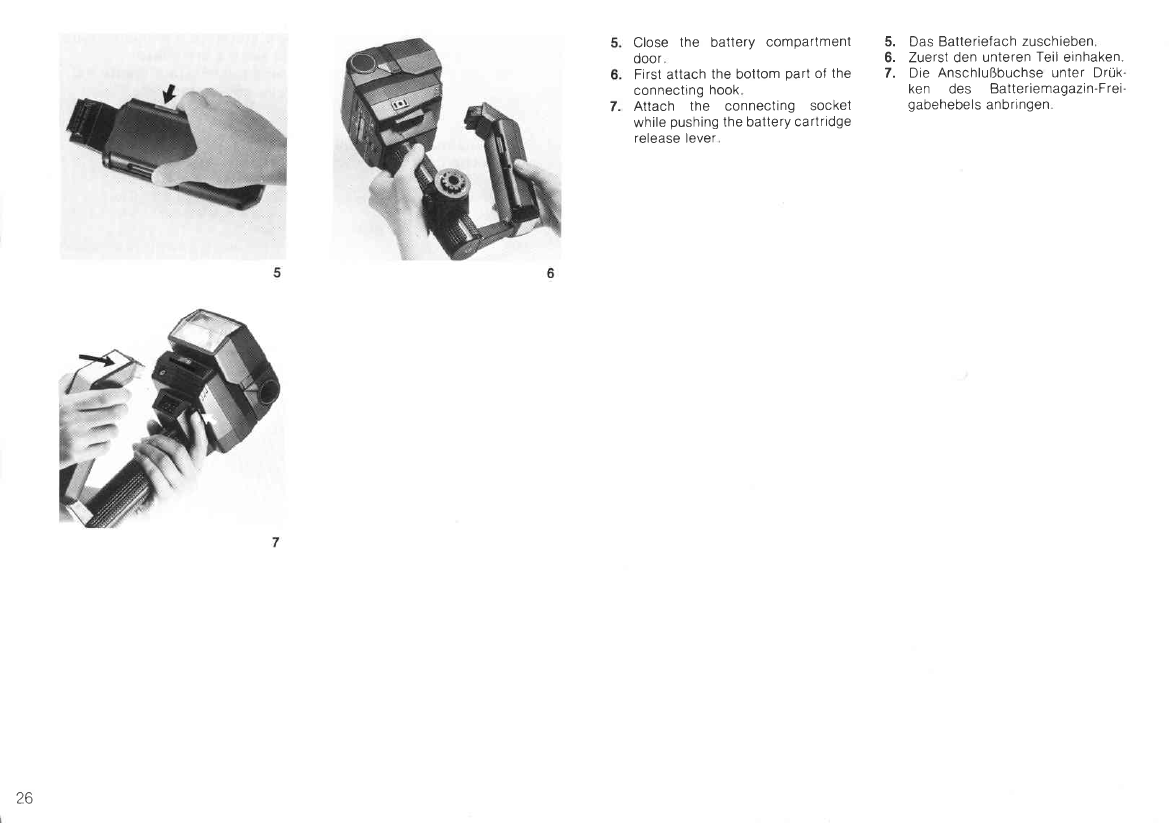 5

6

7

5. Close the battery compartment door.
6. First attach the bottom part of the connecting hook.
7. Attach the connecting socket while pushing the battery cartridge release lever.

5. Das Batteriefach zuschieben.
6. Zuerst den unteren Teil einhaken.
7. Die Anschlußbuchse unter Drükken des Batteriemagazin-Freigabehebels anbringen.

26